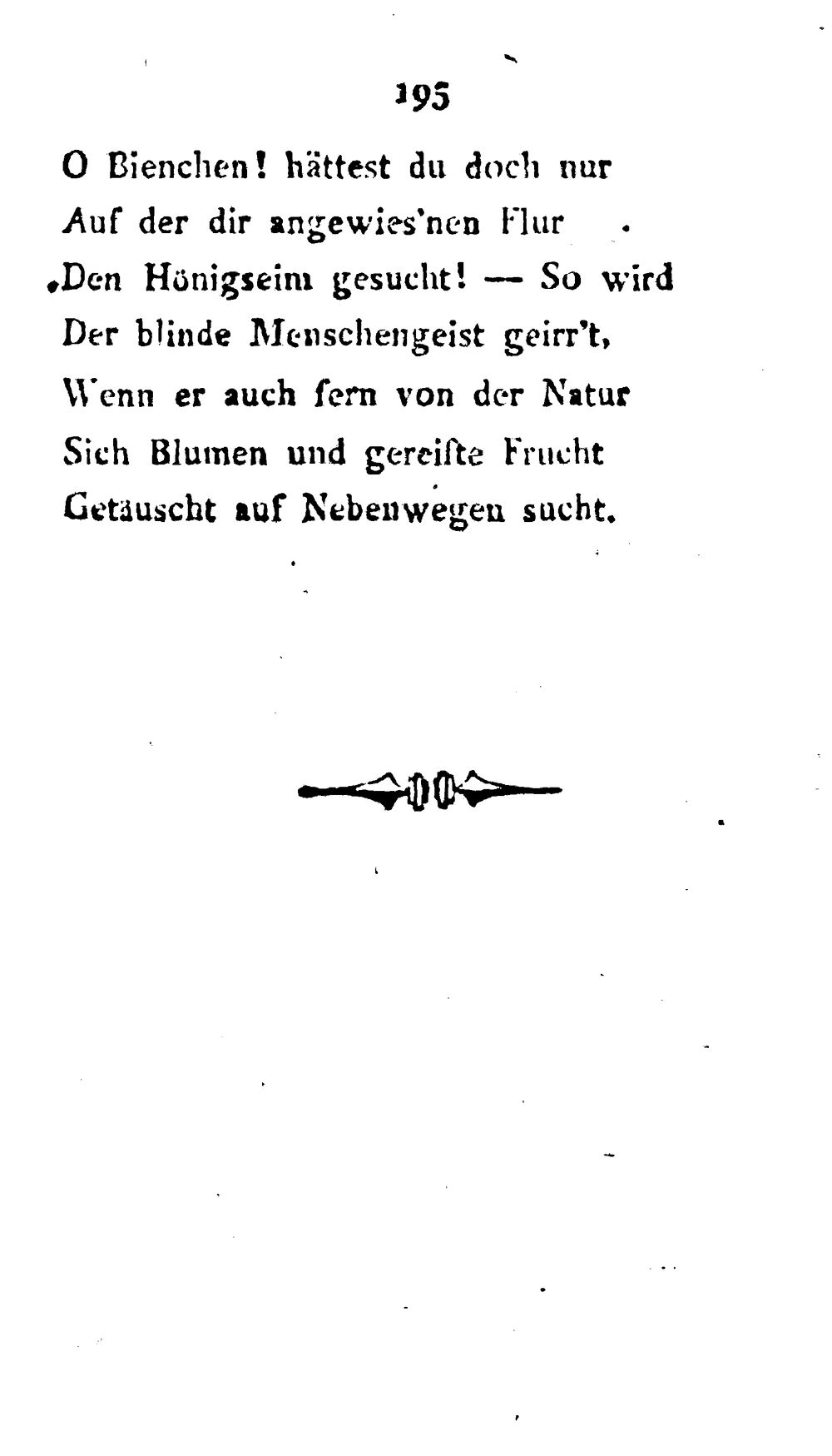 195

O Bienchen! hättest du doch nur
Auf der dir angewies'nen Flur
Den Hönigseim gesucht! — So wird
Der blinde Menschengeist geirr't,
Wenn er auch fern von der Natur
Sich Blumen und gereifte Frucht
Getäuscht auf Nebenwegen sucht.